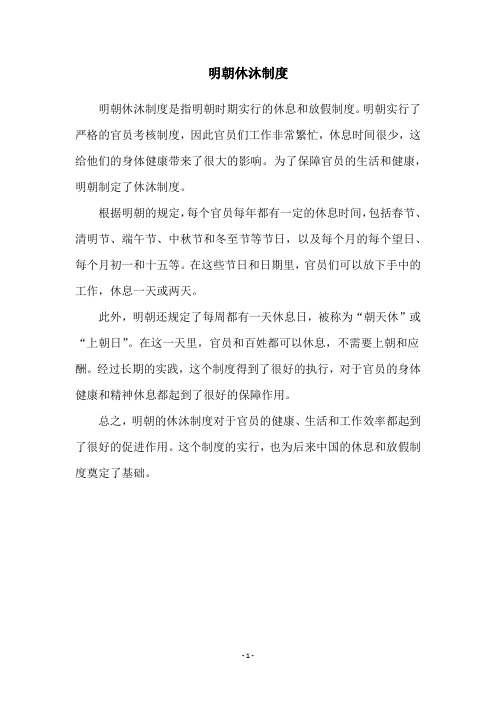 明朝休沐制度

明朝休沐制度是指明朝时期实行的休息和放假制度。明朝实行了严格的官员考核制度，因此官员们工作非常繁忙，休息时间很少，这给他们的身体健康带来了很大的影响。为了保障官员的生活和健康，明朝制定了休沐制度。

根据明朝的规定，每个官员每年都有一定的休息时间，包括春节、清明节、端午节、中秋节和冬至节等节日，以及每个月的每个望日、每个月初一和十五等。在这些节日和日期里，官员们可以放下手中的工作，休息一天或两天。

此外，明朝还规定了每周都有一天休息日，被称为“朝天休”或“上朝日”。在这一天里，官员和百姓都可以休息，不需要上朝和应酬。经过长期的实践，这个制度得到了很好的执行，对于官员的身体健康和精神休息都起到了很好的保障作用。

总之，明朝的休沐制度对于官员的健康、生活和工作效率都起到了很好的促进作用。这个制度的实行，也为后来中国的休息和放假制度奠定了基础。

- 1 -